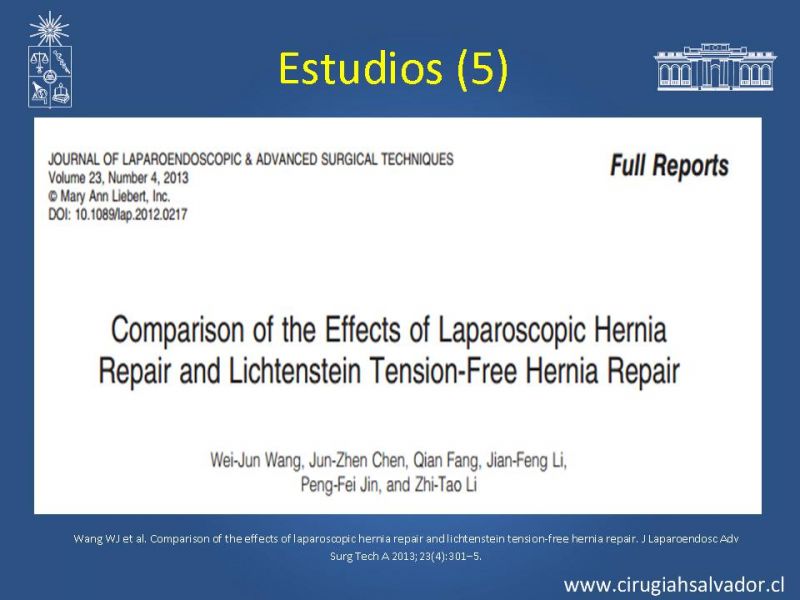 Estudios (5)

JOURNAL OF LAPAROENDOSCOPIC & ADVANCED SURGICAL TECHNIQUES
Volume 23, Number 4, 2013
© Mary Ann Liebert, Inc.
DOI: 10.1089/lap.2012.0217

Full Reports

Comparison of the Effects of Laparoscopic Hernia Repair and Lichtenstein Tension-Free Hernia Repair

Wei-Jun Wang, Jun-Zhen Chen, Qian Fang, Jian-Feng Li, Peng-Fei Jin, and Zhi-Tao Li

Wang WJ et al. Comparison of the effects of laparoscopic hernia repair and lichtenstein tension-free hernia repair. J Laparoendosc Adv Surg Tech A 2013; 23(4):301–5.

www.cirugiahsalvador.cl